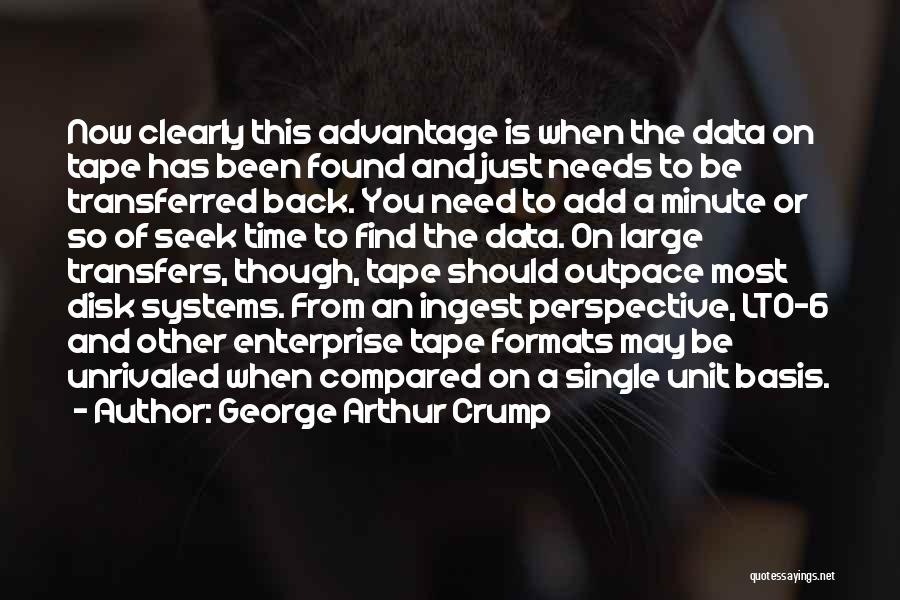 Now clearly this advantage is when the data on tape has been found and just needs to be transferred back. You need to add a minute or so of seek time to find the data. On large transfers, though, tape should outpace most disk systems. From an ingest perspective, LTO-6 and other enterprise tape formats may be unrivaled when compared on a single unit basis.
- Author: George Arthur Crump

quotessayings.net